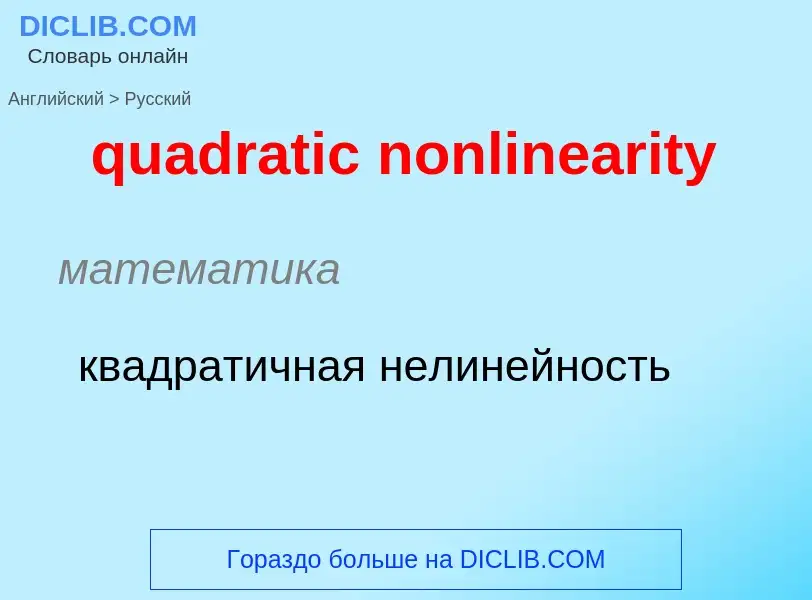 DICLIB.COM
Словарь онлайн

Английский > Русский

quadratic nonlinearity

математика

квадратичная нелинейность

Гораздо больше на DICLIB.COM